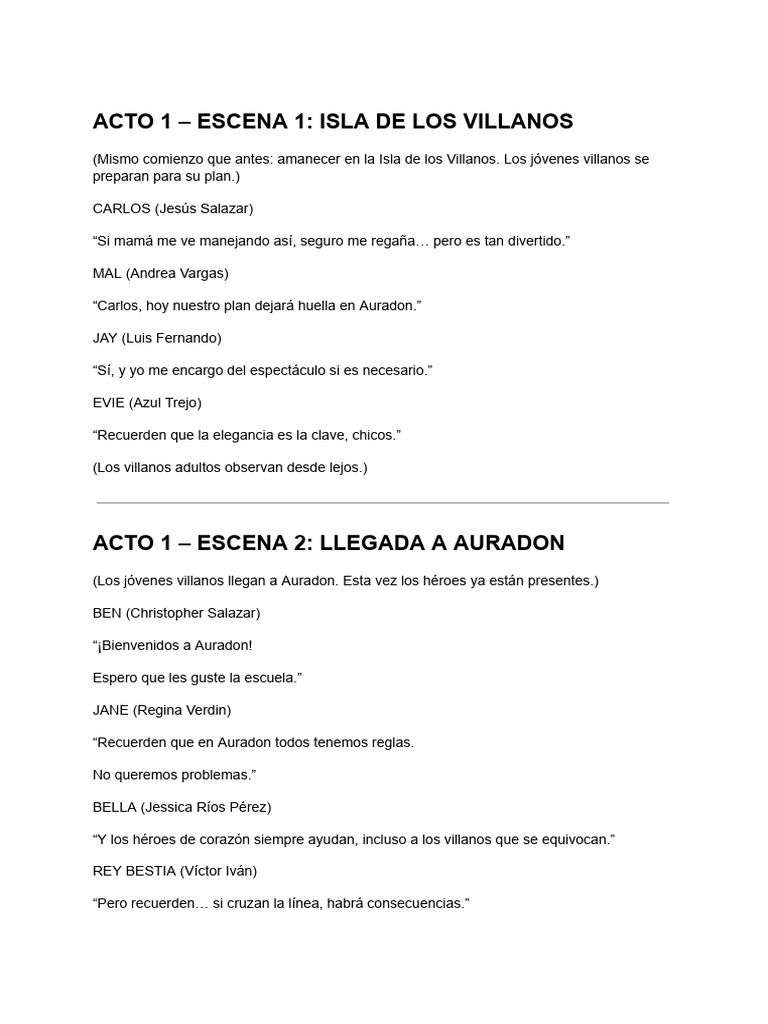 ACTO 1 – ESCENA 1: ISLA DE LOS VILLANOS

(Mismo comienzo que antes: amanecer en la Isla de los Villanos. Los jóvenes villanos se preparan para su plan.)

CARLOS (Jesús Salazar)

“Si mamá me ve manejando así, seguro me regaña… pero es tan divertido.”

MAL (Andrea Vargas)

“Carlos, hoy nuestro plan dejará huella en Auradon.”

JAY (Luis Fernando)

“Sí, y yo me encargo del espectáculo si es necesario.”

EVIE (Azul Trejo)

“Recuerden que la elegancia es la clave, chicos.”

(Los villanos adultos observan desde lejos.)

ACTO 1 – ESCENA 2: LLEGADA A AURADON

(Los jóvenes villanos llegan a Auradon. Esta vez los héroes ya están presentes.)

BEN (Christopher Salazar)

“¡Bienvenidos a Auradon!

Espero que les guste la escuela.”

JANE (Regina Verdin)

“Recuerden que en Auradon todos tenemos reglas.

No queremos problemas.”

BELLA (Jessica Ríos Pérez)

“Y los héroes de corazón siempre ayudan, incluso a los villanos que se equivocan.”

REY BESTIA (Víctor Iván)

“Pero recuerden… si cruzan la línea, habrá consecuencias.”